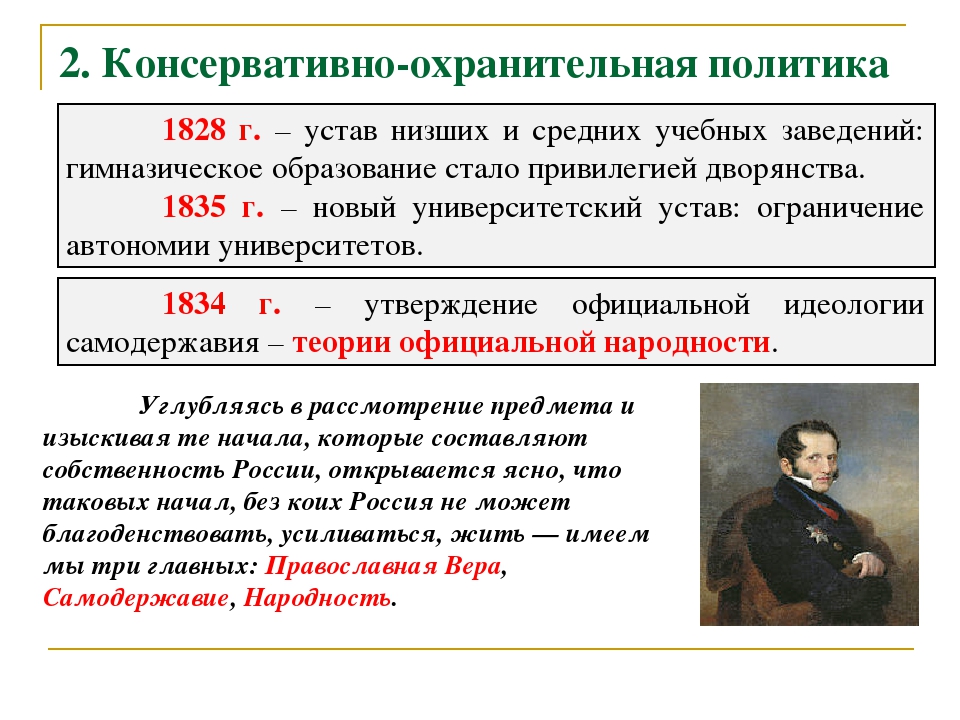 2. Консервативно-охранительная политика

1828 г. – устав низших и средних учебных заведений: гимназическое образование стало привилегией дворянства.

1835 г. – новый университетский устав: ограничение автономии университетов.

1834 г. – утверждение официальной идеологии самодержавия – теории официальной народности.

Углубляясь в рассмотрение предмета и изыскивая те начала, которые составляют собственность России, открывается ясно, что таковых начал, без коих Россия не может благоденствовать, усиливаться, жить — имеем мы три главных: Православная Вера, Самодержавие, Народность.